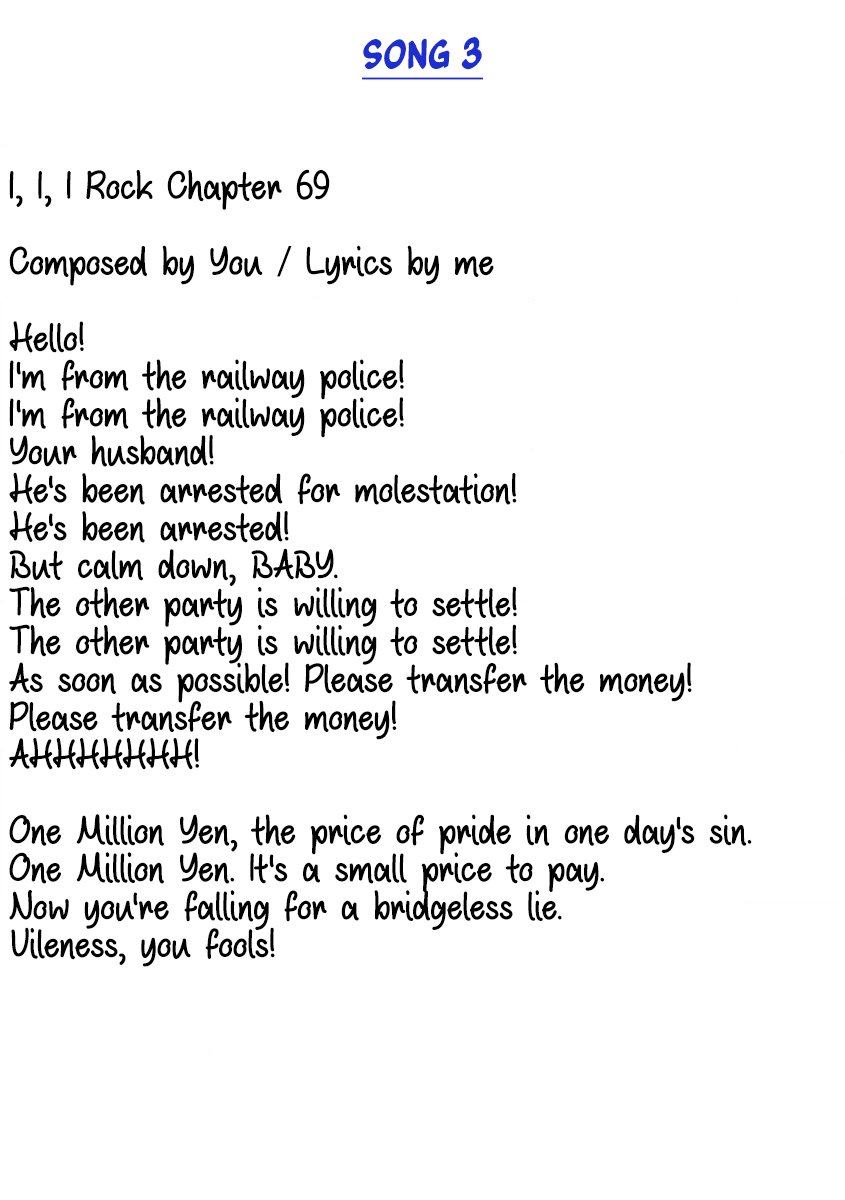 SONG 3

I, I, I Rock Chapter 69

Composed by You / Lyrics by me

Hello!
I'm from the railway police!
I'm from the railway police!
Your husband!
He's been arrested for molestation!
He's been arrested!
But calm down, BABY.
The other party is willing to settle!
The other party is willing to settle!
As soon as possible! Please transfer the money!
Please transfer the money!
AHHHHHHH!

One Million Yen, the price of pride in one day's sin.
One Million Yen. It's a small price to pay.
Now you're falling for a bridgeless lie.
Vileness, you fools!